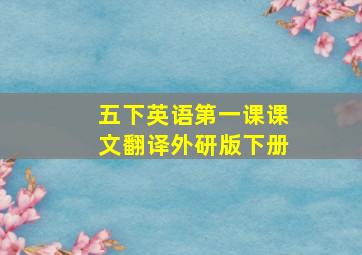 五下英语第一课课文翻译外研版下册